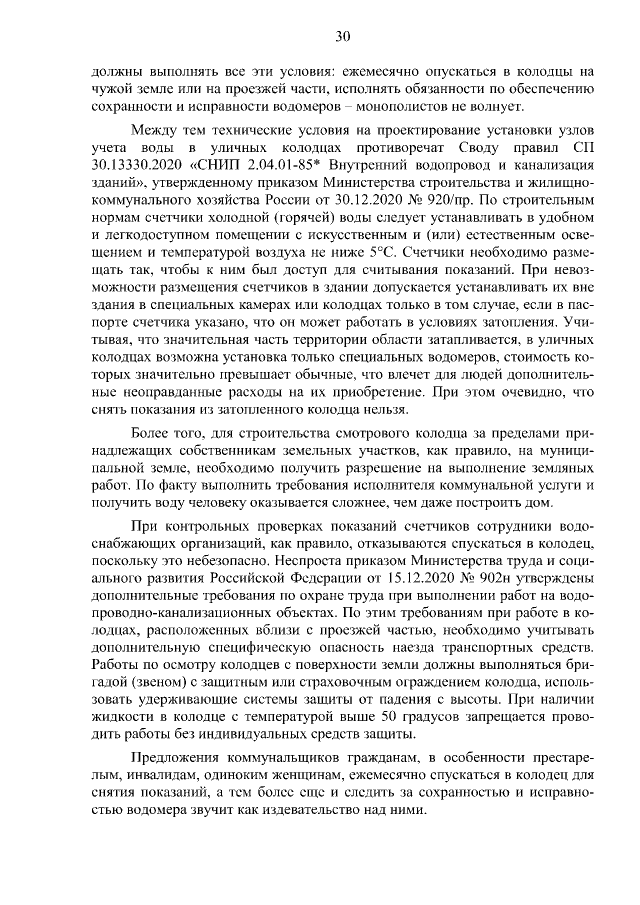 30

должны выполнять все эти условия: ежемесячно опускаться в колодцы на чужой земле или на проезжей части, исполнять обязанности по обеспечению сохранности и исправности водомеров – монополистов не волнует.

Между тем технические условия на проектирование установки узлов учета воды в уличных колодцах противоречат Своду правил СП 30.13330.2020 «СНИП 2.04.01-85* Внутренний водопровод и канализация зданий», утвержденному приказом Министерства строительства и жилищно-коммунального хозяйства России от 30.12.2020 № 920/пр. По строительным нормам счетчики холодной (горячей) воды следует устанавливать в удобном и легкодоступном помещении с искусственным и (или) естественным освещением и температурой воздуха не ниже 5°С. Счетчики необходимо размещать так, чтобы к ним был доступ для считывания показаний. При невозможности размещения счетчиков в здании допускается устанавливать их вне здания в специальных камерах или колодцах только в том случае, если в паспорте счетчика указано, что он может работать в условиях затопления. Учитывая, что значительная часть территории области затапливается, в уличных колодцах возможна установка только специальных водомеров, стоимость которых значительно превышает обычные, что влечет для людей дополнительные неоправданные расходы на их приобретение. При этом очевидно, что снять показания из затопленного колодца нельзя.

Более того, для строительства смотрового колодца за пределами принадлежащих собственникам земельных участков, как правило, на муниципальной земле, необходимо получить разрешение на выполнение земляных работ. По факту выполнить требования исполнителя коммунальной услуги и получить воду человеку оказывается сложнее, чем даже построить дом.

При контрольных проверках показаний счетчиков сотрудники водоснабжающих организаций, как правило, отказываются спускаться в колодец, поскольку это небезопасно. Неспроста приказом Министерства труда и социального развития Российской Федерации от 15.12.2020 № 902н утверждены дополнительные требования по охране труда при выполнении работ на водопроводно-канализационных объектах. По этим требованиям при работе в колодцах, расположенных вблизи с проезжей частью, необходимо учитывать дополнительную специфическую опасность наезда транспортных средств. Работы по осмотру колодцев с поверхности земли должны выполняться бригадой (звеном) с защитным или страховочным ограждением колодца, использовать удерживающие системы защиты от падения с высоты. При наличии жидкости в колодце с температурой выше 50 градусов запрещается проводить работы без индивидуальных средств защиты.

Предложения коммунальщиков гражданам, в особенности престарелым, инвалидам, одиноким женщинам, ежемесячно спускаться в колодец для снятия показаний, а тем более еще и следить за сохранностью и исправностью водомера звучит как издевательство над ними.